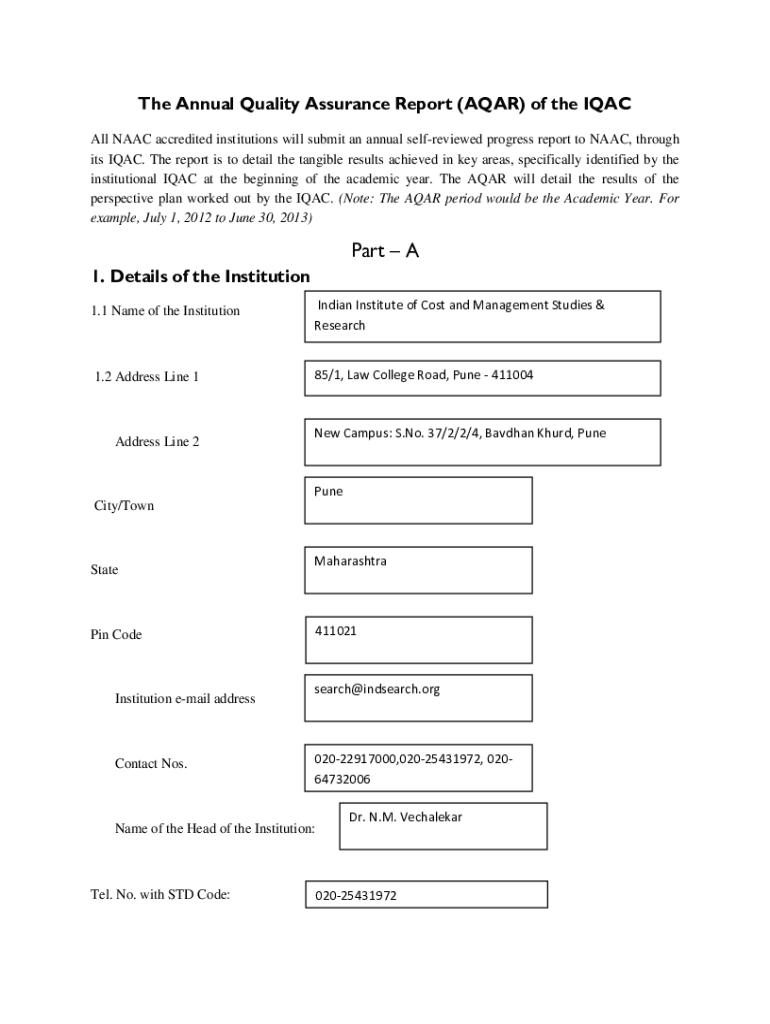 The Annual Quality Assurance Report (AQAR) of the IQAC

All NAAC accredited institutions will submit an annual self-reviewed progress report to NAAC, through its IQAC. The report is to detail the tangible results achieved in key areas, specifically identified by the institutional IQAC at the beginning of the academic year. The AQAR will detail the results of the perspective plan worked out by the IQAC. (Note: The AQAR period would be the Academic Year. For example, July 1, 2012 to June 30, 2013)

Part – A

1. Details of the Institution

1.1 Name of the Institution

Indian Institute of Cost and Management Studies & Research

1.2 Address Line 1

85/1, Law College Road, Pune - 411004

Address Line 2

New Campus: S.No. 37/2/2/4, Bavdhan Khurd, Pune

City/Town

Pune

State

Maharashtra

Pin Code

411021

Institution e-mail address

search@indsearch.org

Contact Nos.

020-22917000,020-25431972, 020-64732006

Name of the Head of the Institution:

Dr. N.M. Vechalekar

Tel. No. with STD Code:

020-25431972